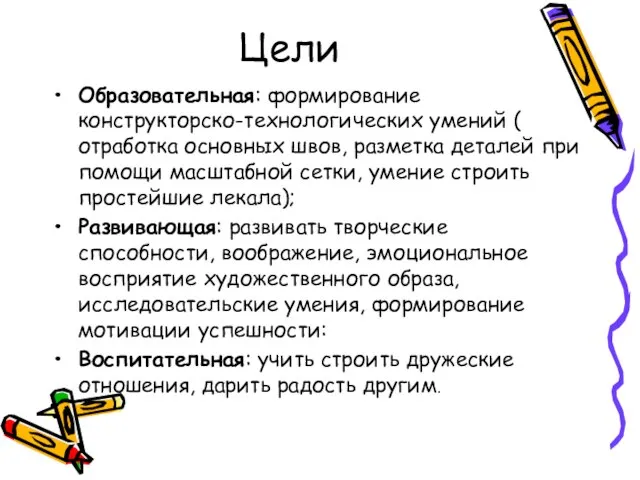 Цели

• Образовательная: формирование конструкторско-технологических умений ( отработка основных швов, разметка деталей при помощи масштабной сетки, умение строить простейшие лекала);
• Развивающая: развивать творческие способности, воображение, эмоциональное восприятие художественного образа, исследовательские умения, формирование мотивации успешности:
• Воспитательная: учить строить дружеские отношения, дарить радость другим.